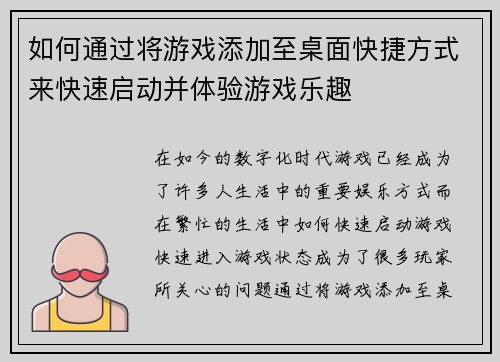 如何通过将游戏添加至桌面快捷方式来快速启动并体验游戏乐趣

在如今的数字化时代游戏已经成为了许多人生活中的重要娱乐方式而在繁忙的生活中如何快速启动游戏快速进入游戏状态成为了很多玩家所关心的问题通过将游戏添加至桌